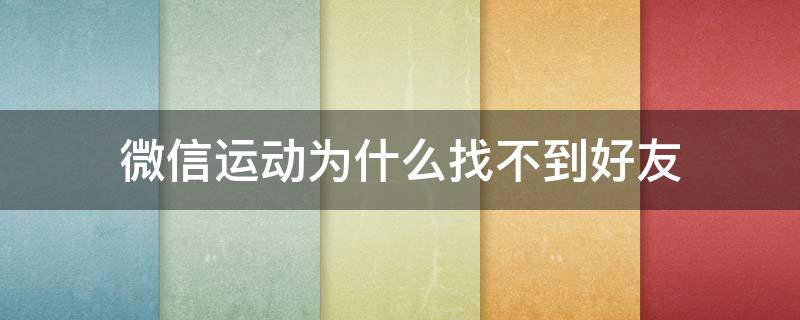 微信运动为什么找不到好友